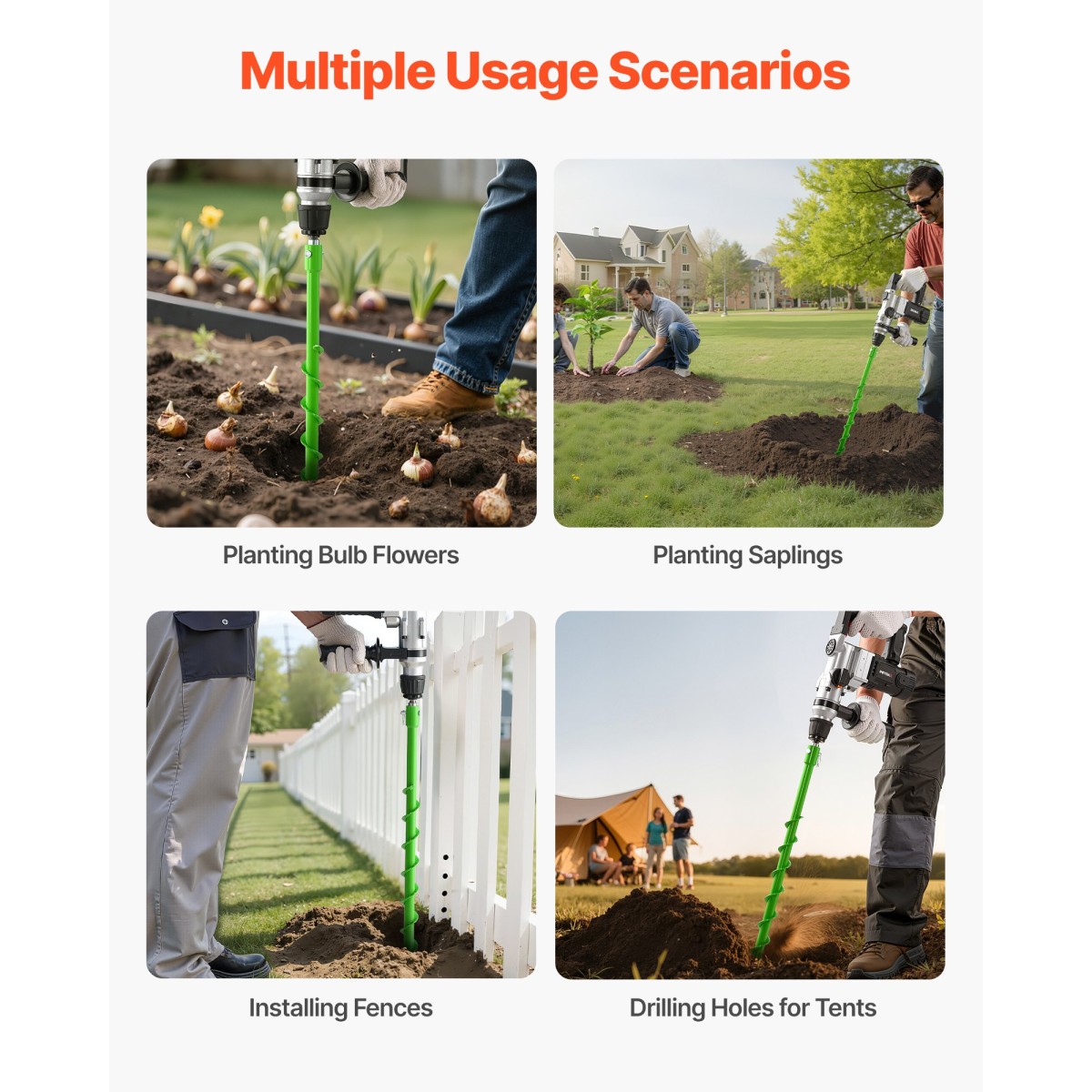 Multiple Usage Scenarios

Planting Bulb Flowers

Planting Saplings

Installing Fences

Drilling Holes for Tents